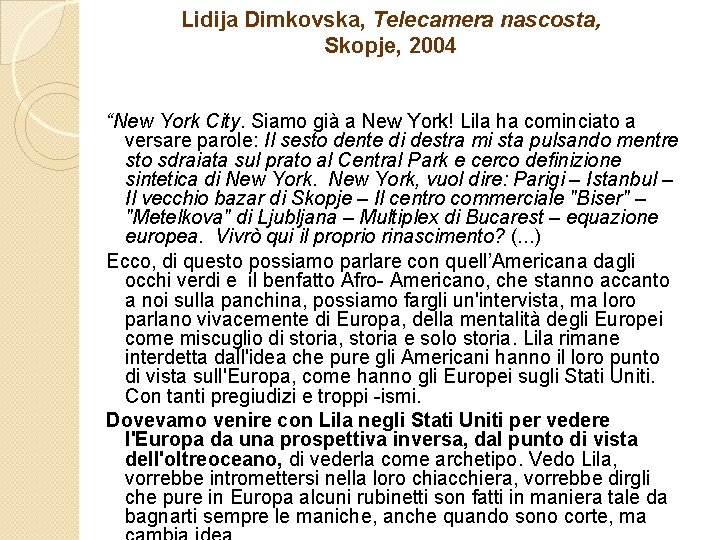 Lidija Dimkovska, Telecamera nascosta, Skopje, 2004

“New York City. Siamo già a New York! Lila ha cominciato a versare parole: Il sesto dente di destra mi sta pulsando mentre sto sdraiata sul prato al Central Park e cerco definizione sintetica di New York. New York, vuol dire: Parigi – Istanbul – Il vecchio bazar di Skopje – Il centro commerciale "Biser" – "Metelkova" di Ljubljana – Multiplex di Bucarest – equazione europea. Vivrò qui il proprio rinascimento? (...)

Ecco, di questo possiamo parlare con quell’Americana dagli occhi verdi e il benfatto Afro- Americano, che stanno accanto a noi sulla panchina, possiamo fargli un'intervista, ma loro parlano vivacemente di Europa, della mentalità degli Europei come miscuglio di storia, storia e solo storia. Lila rimane interdetta dall'idea che pure gli Americani hanno il loro punto di vista sull'Europa, come hanno gli Europei sugli Stati Uniti. Con tanti pregiudizi e troppi -ismi.

Dovevamo venire con Lila negli Stati Uniti per vedere l'Europa da una prospettiva inversa, dal punto di vista dell'oltreoceano, di vederla come archetipo. Vedo Lila, vorrebbe intromettersi nella loro chiacchiera, vorrebbe dirgli che pure in Europa alcuni rubinetti son fatti in maniera tale da bagnarti sempre le maniche, anche quando sono corte, ma cambia idea.